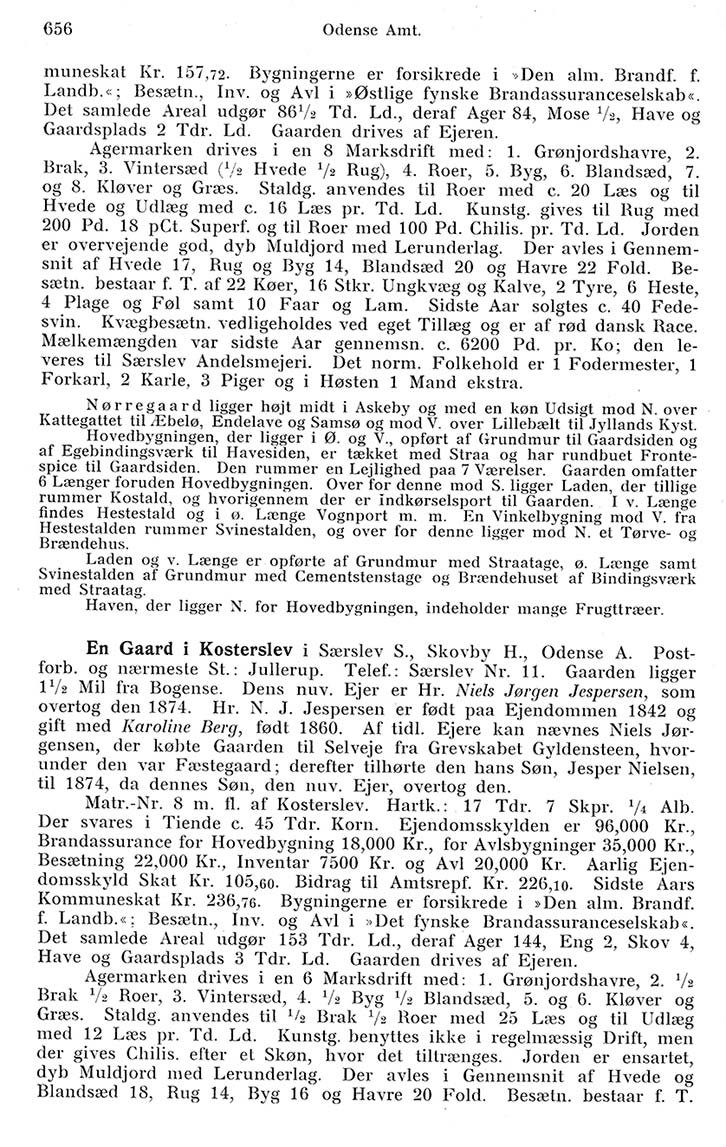 656 Odense Amt.

muneskat Kr. 157,72. Bygningerne er forsikrede i »Den alm. Brandf. f. Landb.«; Besætn., Inv. og Avl i »Østlige fynske Brandassuranceselskab«. Det samlede Areal udgør $86\frac{1}{2}$ Td. Ld., deraf Ager 84, Mose $\frac{1}{2}$, Have og Gaardsplads 2 Tdr. Ld. Gaarden drives af Ejeren.

Agermarken drives i en 8 Marksdrift med: 1. Grønjordshavre, 2. Brak, 3. Vintersæd ($\frac{1}{2}$ Hvede $\frac{1}{2}$ Rug), 4. Roer, 5. Byg, 6. Blandsæd, 7. og 8. Kløver og Græs. Staldg. anvendes til Roer med c. 20 Læs og til Hvede og Udlæg med c. 16 Læs pr. Td. Ld. Kunstg. gives til Rug med 200 Pd. 18 pCt. Superf. og til Roer med 100 Pd. Chilis. pr. Td. Ld. Jorden er overvejende god, dyb Muldjord med Lerunderlag. Der avles i Gennemsnit af Hvede 17, Rug og Byg 14, Blandsæd 20 og Havre 22 Fold. Besætn. bestaar f. T. af 22 Køer, 16 Stkr. Ungkvæg og Kalve, 2 Tyre, 6 Heste, 4 Plage og Føl samt 10 Faar og Lam. Sidste Aar solgtes c. 40 Fedesvin. Kvægbesætn. vedligeholdes ved eget Tillæg og er af rød dansk Race. Mælkemængden var sidste Aar gennemsn. c. 6200 Pd. pr. Ko; den leveres til Særslev Andelsmejeri. Det norm. Folkehold er 1 Fodermester, 1 Forkarl, 2 Karle, 3 Piger og i Høsten 1 Mand ekstra.

Nørregaard ligger højt midt i Askeby og med en køn Udsigt mod N. over Kattegattet til Æbelø, Endelave og Samsø og mod V. over Lillebælt til Jyllands Kyst.

Hovedbygningen, der ligger i Ø. og V., opført af Grundmur til Gaardsiden og af Egebindingsværk til Havesiden, er tækket med Straa og har rundbuet Frontespice til Gaardsiden. Den rummer en Lejlighed paa 7 Værelser. Gaarden omfatter 6 Længer foruden Hovedbygningen. Over for denne mod S. ligger Laden, der tillige rummer Kostald, og hvorigennem der er indkørselsport til Gaarden. I v. Længe findes Hestestald og i ø. Længe Vognport m. m. En Vinkelbygning mod V. fra Hestestalden rummer Svinestalden, og over for denne ligger mod N. et Tørve- og Brændehus.

Laden og v. Længe er opførte af Grundmur med Straatage, ø. Længe samt Svinestalden af Grundmur med Cementstenstage og Brændehuset af Bindingsværk med Straatag.

Haven, der ligger N. for Hovedbygningen, indeholder mange Frugttræer.

En Gaard i Kosterslev i Særslev S., Skovby H., Odense A. Postforb. og nærmeste St.: Jullerup. Telef.: Særslev Nr. 11. Gaarden ligger $1\frac{1}{2}$ Mil fra Bogense. Dens nuv. Ejer er Hr. Niels Jørgen Jespersen, som overtog den 1874. Hr. N. J. Jespersen er født paa Ejendommen 1842 og gift med Karoline Berg, født 1860. Af tidl. Ejere kan nævnes Niels Jørgensen, der købte Gaarden til Selveje fra Grevskabet Gyldensteen, hvorunder den var Fæstegaard; derefter tilhørte den hans Søn, Jesper Nielsen, til 1874, da dennes Søn, den nuv. Ejer, overtog den.

Matr.-Nr. 8 m. fl. af Kosterslev. Hartk.: 17 Tdr. 7 Skpr. $\frac{1}{4}$ Alb. Der svares i Tiende c. 45 Tdr. Korn. Ejendomsskylden er 96,000 Kr., Brandassurance for Hovedbygning 18,000 Kr., for Avlsbygninger 35,000 Kr., Besætning 22,000 Kr., Inventar 7500 Kr. og Avl 20,000 Kr. Aarlig Ejendomsskyld Skat Kr. 105,60. Bidrag til Amtsrepf. Kr. 226,10. Sidste Aars Kommuneskat Kr. 236,76. Bygningerne er forsikrede i »Den alm. Brandf. f. Landb.«; Besætn., Inv. og Avl i »Det fynske Brandassuranceselskab«. Det samlede Areal udgør 153 Tdr. Ld., deraf Ager 144, Eng 2, Skov 4, Have og Gaardsplads 3 Tdr. Ld. Gaarden drives af Ejeren.

Agermarken drives i en 6 Marksdrift med: 1. Grønjordshavre, 2. $\frac{1}{2}$ Brak $\frac{1}{2}$ Roer, 3. Vintersæd, 4. $\frac{1}{2}$ Byg $\frac{1}{2}$ Blandsæd, 5. og 6. Kløver og Græs. Staldg. anvendes til $\frac{1}{2}$ Brak $\frac{1}{2}$ Roer med 25 Læs og til Udlæg med 12 Læs pr. Td. Ld. Kunstg. benyttes ikke i regelmæssig Drift, men der gives Chilis. efter et Skøn, hvor det tiltrænges. Jorden er ensartet, dyb Muldjord med Lerunderlag. Der avles i Gennemsnit af Hvede og Blandsæd 18, Rug 14, Byg 16 og Havre 20 Fold. Besætn. bestaar f. T.